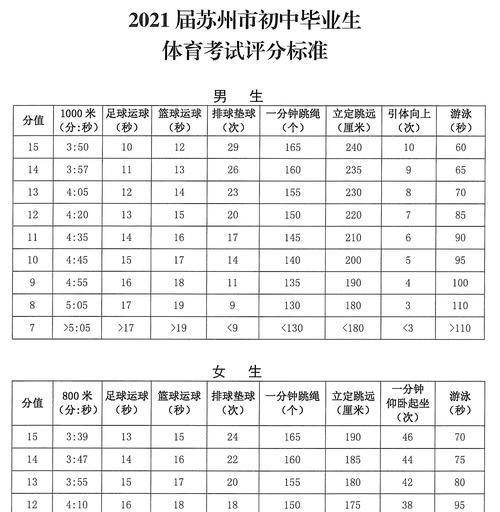 2021 届苏州市初中毕业生
体育考试评分标准

男 生

| 分值 | 1000 米（分:秒） | 足球运球（秒） | 篮球运球（秒） | 排球垫球（次） | 一分钟跳绳（个） | 立定跳远（厘米） | 引体向上（次） | 游泳（秒） |
|---|---|---|---|---|---|---|---|---|
| 15 | 3:50 | 10 | 12 | 29 | 165 | 240 | 10 | 60 |
| 14 | 3:57 | 11 | 13 | 26 | 160 | 235 | 9 | 65 |
| 13 | 4:05 | 12 | 14 | 23 | 155 | 230 | 8 | 70 |
| 12 | 4:20 | 13 | 15 | 20 | 150 | 220 | 7 | 85 |
| 11 | 4:35 | 14 | 16 | 17 | 145 | 210 | 6 | 90 |
| 10 | 4:45 | 15 | 17 | 14 | 140 | 200 | 5 | 95 |
| 9 | 4:55 | 16 | 18 | 11 | 135 | 190 | 4 | 100 |
| 8 | 5:05 | 17 | 19 | 9 | 130 | 180 | 3 | 110 |
| 7 | >5:05 | >17 | >19 | <9 | <130 | <180 | <3 | >110 |

女 生

| 分值 | 800 米（分:秒） | 足球运球（秒） | 篮球运球（秒） | 排球垫球（次） | 一分钟跳绳（个） | 立定跳远（厘米） | 一分钟仰卧起坐（次） | 游泳（秒） |
|---|---|---|---|---|---|---|---|---|
| 15 | 3:39 | 13 | 15 | 24 | 165 | 190 | 46 | 70 |
| 14 | 3:47 | 14 | 16 | 22 | 160 | 185 | 44 | 75 |
| 13 | 3:55 | 15 | 17 | 20 | 155 | 180 | 42 | 80 |
| 12 | 4:10 | 16 | 18 | 18 | 150 | 175 | 38 | 95 |